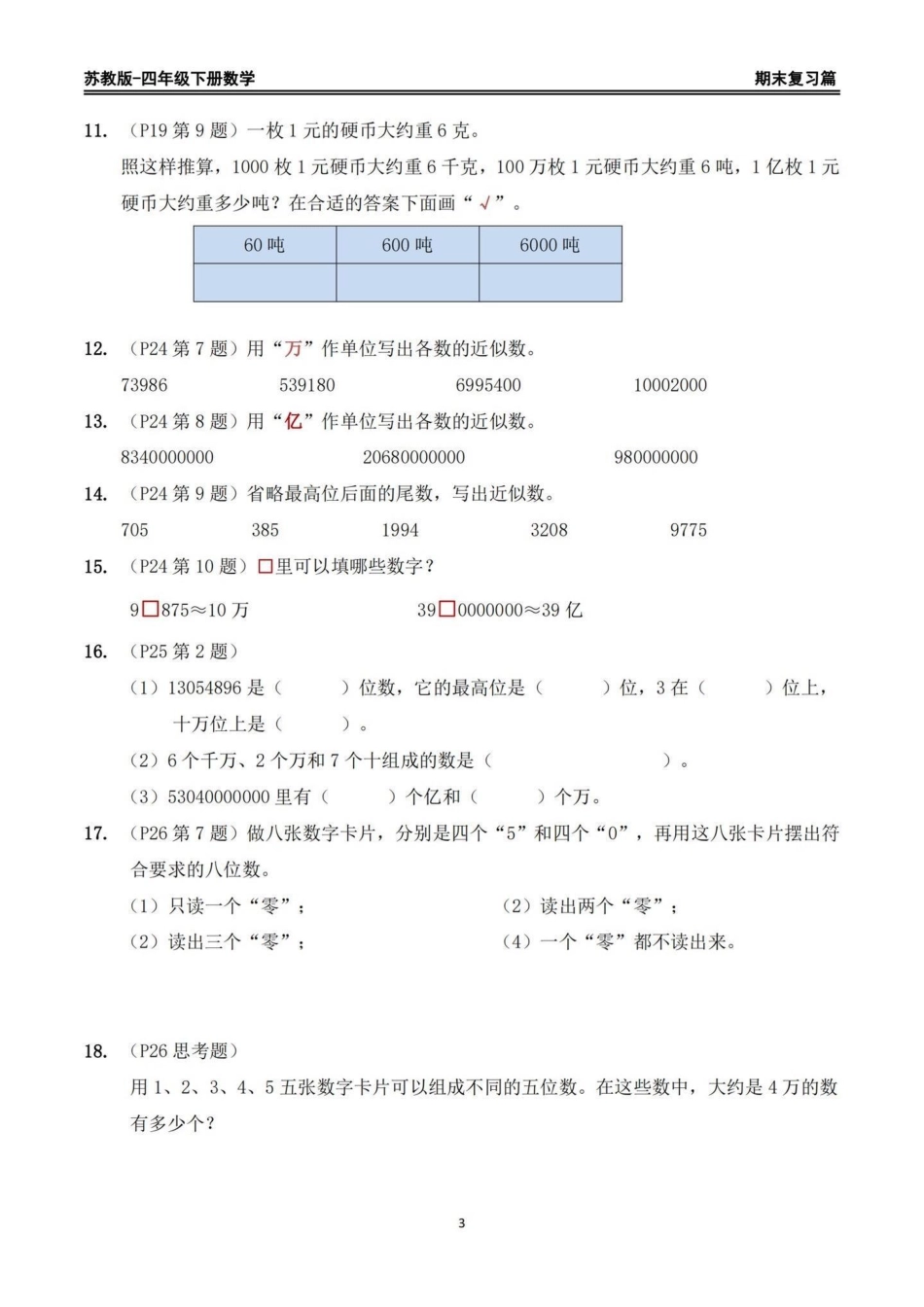 苏教版-四年级下册数学 期末复习篇

11. （P19 第 9 题）一枚 1 元的硬币大约重 6 克。

照这样推算，1000 枚 1 元硬币大约重 6 千克，100 万枚 1 元硬币大约重 6 吨，1 亿枚 1 元硬币大约重多少吨？在合适的答案下面画“√”。

| 60 吨 | 600 吨 | 6000 吨 |
|---|---|---|
| | | |

12. （P24 第 7 题）用“万”作单位写出各数的近似数。

73986 539180 6995400 10002000

13. （P24 第 8 题）用“亿”作单位写出各数的近似数。

8340000000 20680000000 980000000

14. （P24 第 9 题）省略最高位后面的尾数，写出近似数。

705 385 1994 3208 9775

15. （P24 第 10 题）□里可以填哪些数字？

9□875≈10 万 39□0000000≈39 亿

16. （P25 第 2 题）

（1）13054896 是（ ）位数，它的最高位是（ ）位，3 在（ ）位上，十万位上是（ ）。

（2）6 个千万、2 个万和 7 个十组成的数是（ ）。

（3）53040000000 里有（ ）个亿和（ ）个万。

17. （P26 第 7 题）做八张数字卡片，分别是四个“5”和四个“0”，再用这八张卡片摆出符合要求的八位数。

（1）只读一个“零”； （2）读出两个“零”；

（2）读出三个“零”； （4）一个“零”都不读出来。

18. （P26 思考题）

用 1、2、3、4、5 五张数字卡片可以组成不同的五位数。在这些数中，大约是 4 万的数有多少个？

3